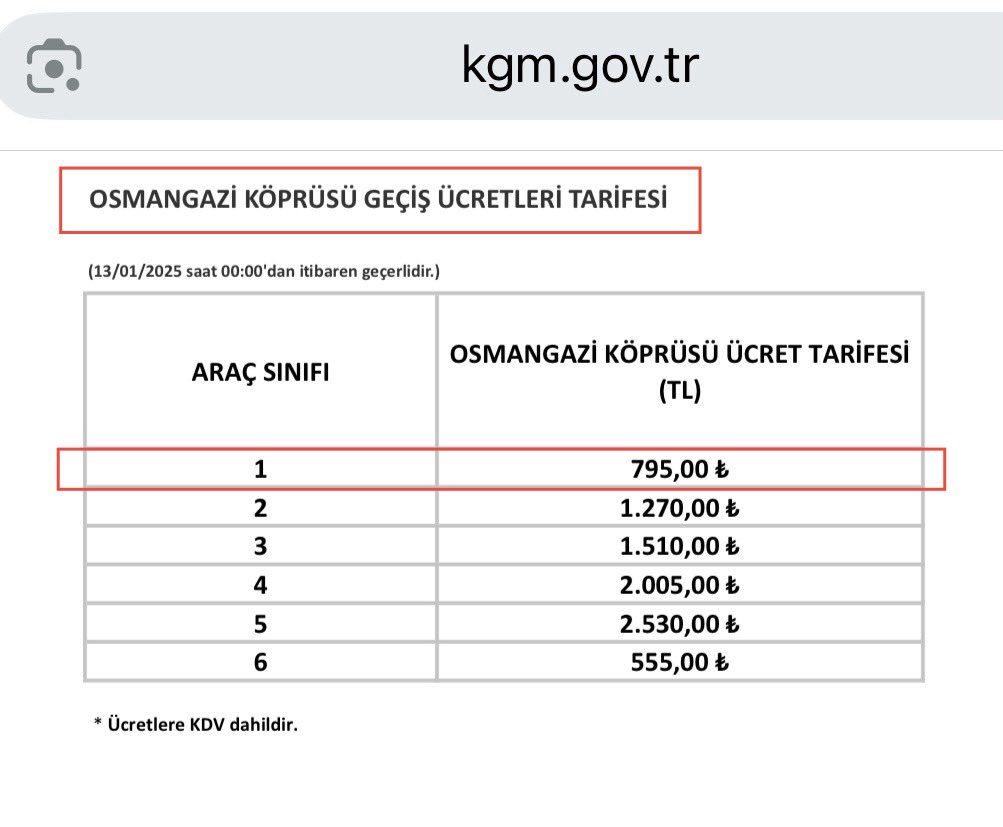 kgm.gov.tr

OSMANGAZİ KÖPRÜSÜ GEÇİŞ ÜCRETLERİ TARİFESİ

(13/01/2025 saat 00:00'dan itibaren geçerlidir.)

| ARAÇ SINIFI | OSMANGAZİ KÖPRÜSÜ ÜCRET TARİFESİ (TL) |
|---|---|
| 1 | 795,00 ₺ |
| 2 | 1.270,00 ₺ |
| 3 | 1.510,00 ₺ |
| 4 | 2.005,00 ₺ |
| 5 | 2.530,00 ₺ |
| 6 | 555,00 ₺ |

* Ücretlere KDV dahildir.